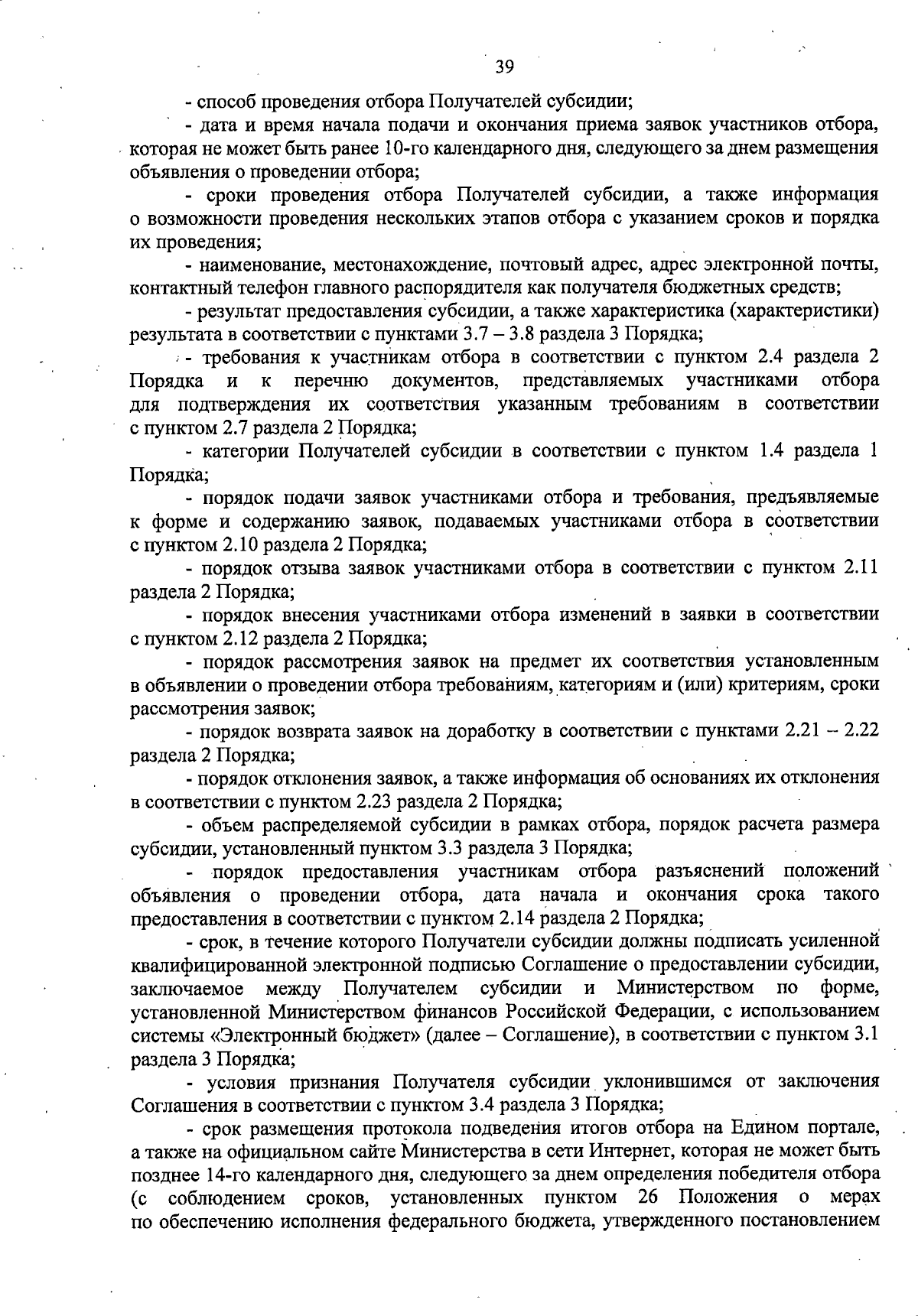 39

- способ проведения отбора Получателей субсидии;

- дата и время начала подачи и окончания приема заявок участников отбора, которая не может быть ранее 10-го календарного дня, следующего за днем размещения объявления о проведении отбора;

- сроки проведения отбора Получателей субсидии, а также информация о возможности проведения нескольких этапов отбора с указанием сроков и порядка их проведения;

- наименование, местонахождение, почтовый адрес, адрес электронной почты, контактный телефон главного распорядителя как получателя бюджетных средств;

- результат предоставления субсидии, а также характеристика (характеристики) результата в соответствии с пунктами 3.7 – 3.8 раздела 3 Порядка;

- требования к участникам отбора в соответствии с пунктом 2.4 раздела 2 Порядка и к перечню документов, представляемых участниками отбора для подтверждения их соответствия указанным требованиям в соответствии с пунктом 2.7 раздела 2 Порядка;

- категории Получателей субсидии в соответствии с пунктом 1.4 раздела 1 Порядка;

- порядок подачи заявок участниками отбора и требования, предъявляемые к форме и содержанию заявок, подаваемых участниками отбора в соответствии с пунктом 2.10 раздела 2 Порядка;

- порядок отзыва заявок участниками отбора в соответствии с пунктом 2.11 раздела 2 Порядка;

- порядок внесения участниками отбора изменений в заявки в соответствии с пунктом 2.12 раздела 2 Порядка;

- порядок рассмотрения заявок на предмет их соответствия установленным в объявлении о проведении отбора требованиям, категориям и (или) критериям, сроки рассмотрения заявок;

- порядок возврата заявок на доработку в соответствии с пунктами 2.21 – 2.22 раздела 2 Порядка;

- порядок отклонения заявок, а также информация об основаниях их отклонения в соответствии с пунктом 2.23 раздела 2 Порядка;

- объем распределяемой субсидии в рамках отбора, порядок расчета размера субсидии, установленный пунктом 3.3 раздела 3 Порядка;

- порядок предоставления участникам отбора разъяснений положений объявления о проведении отбора, дата начала и окончания срока такого предоставления в соответствии с пунктом 2.14 раздела 2 Порядка;

- срок, в течение которого Получатели субсидии должны подписать усиленной квалифицированной электронной подписью Соглашение о предоставлении субсидии, заключаемое между Получателем субсидии и Министерством по форме, установленной Министерством финансов Российской Федерации, с использованием системы «Электронный бюджет» (далее – Соглашение), в соответствии с пунктом 3.1 раздела 3 Порядка;

- условия признания Получателя субсидии уклонившимся от заключения Соглашения в соответствии с пунктом 3.4 раздела 3 Порядка;

- срок размещения протокола подведения итогов отбора на Едином портале, а также на официальном сайте Министерства в сети Интернет, которая не может быть позднее 14-го календарного дня, следующего за днем определения победителя отбора (с соблюдением сроков, установленных пунктом 26 Положения о мерах по обеспечению исполнения федерального бюджета, утвержденного постановлением